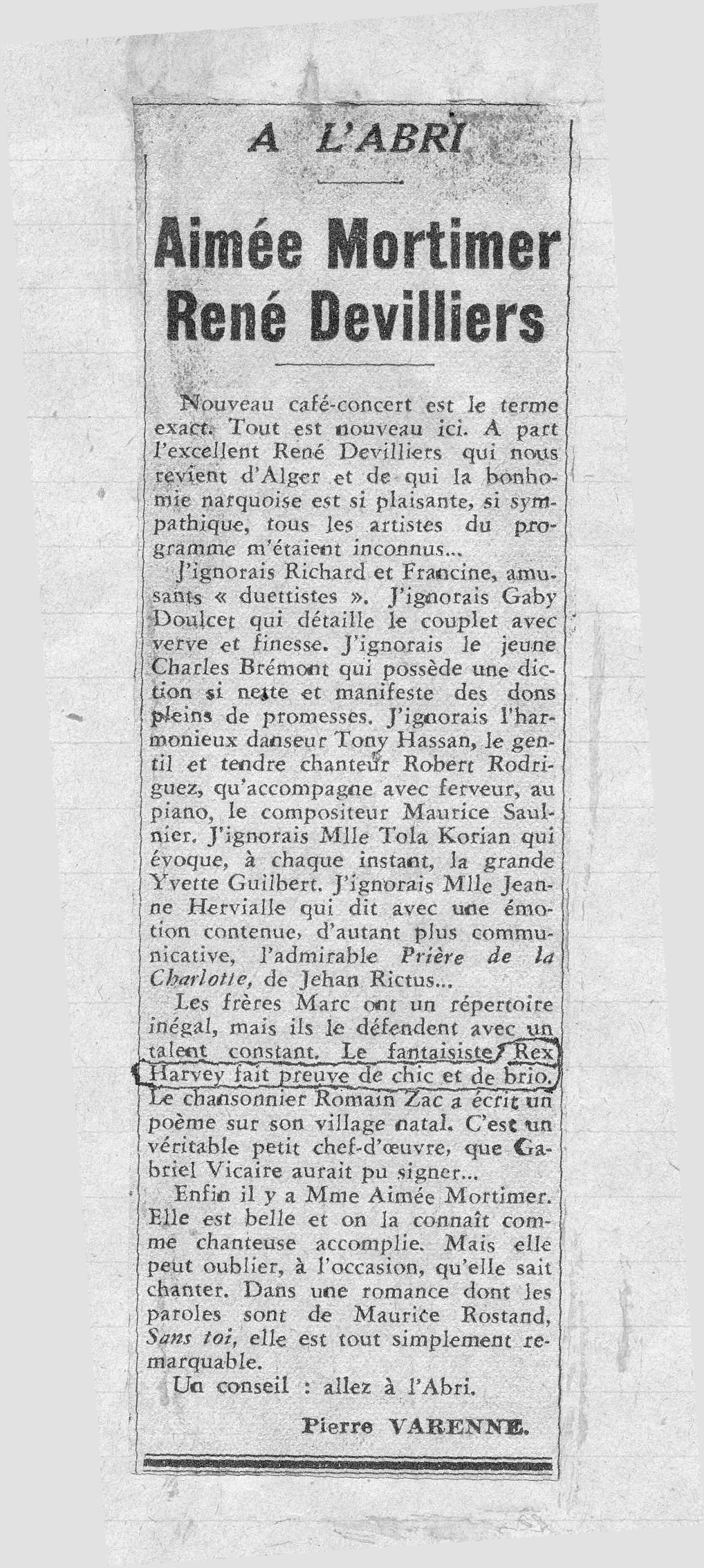 A L'ABRI

Aimée Mortimer
René Devilliers

Nouveau café-concert est le terme exact. Tout est nouveau ici. A part l'excellent René Devilliers qui nous revient d'Alger et de qui la bonhomie narquoise est si plaisante, si sympathique, tous les artistes du programme m'étaient inconnus...

J'ignorais Richard et Francine, amusants « duettistes ». J'ignorais Gaby Doulcet qui détaille le couplet avec verve et finesse. J'ignorais le jeune Charles Brémont qui possède une diction si nette et manifeste des dons pleins de promesses. J'ignorais l'harmonieux danseur Tony Hassan, le gentil et tendre chanteur Robert Rodriguez, qu'accompagne avec ferveur, au piano, le compositeur Maurice Saulnier. J'ignorais Mlle Tola Korian qui évoque, à chaque instant, la grande Yvette Guilbert. J'ignorais Mlle Jeanne Hervialle qui dit avec une émotion contenue, d'autant plus communicative, l'admirable Prière de la Charlotte, de Jehan Rictus...

Les frères Marc ont un répertoire inégal, mais ils le défendent avec un talent constant. Le fantaisiste Rex Harvey fait preuve de chic et de brio. Le chansonnier Romain Zac a écrit un poème sur son village natal. C'est un véritable petit chef-d'œuvre, que Gabriel Vicaire aurait pu signer...

Enfin il y a Mme Aimée Mortimer. Elle est belle et on la connaît comme chanteuse accomplie. Mais elle peut oublier, à l'occasion, qu'elle sait chanter. Dans une romance dont les paroles sont de Maurice Rostand, Sans toi, elle est tout simplement remarquable.

Un conseil : allez à l'Abri.

Pierre VARENNE.